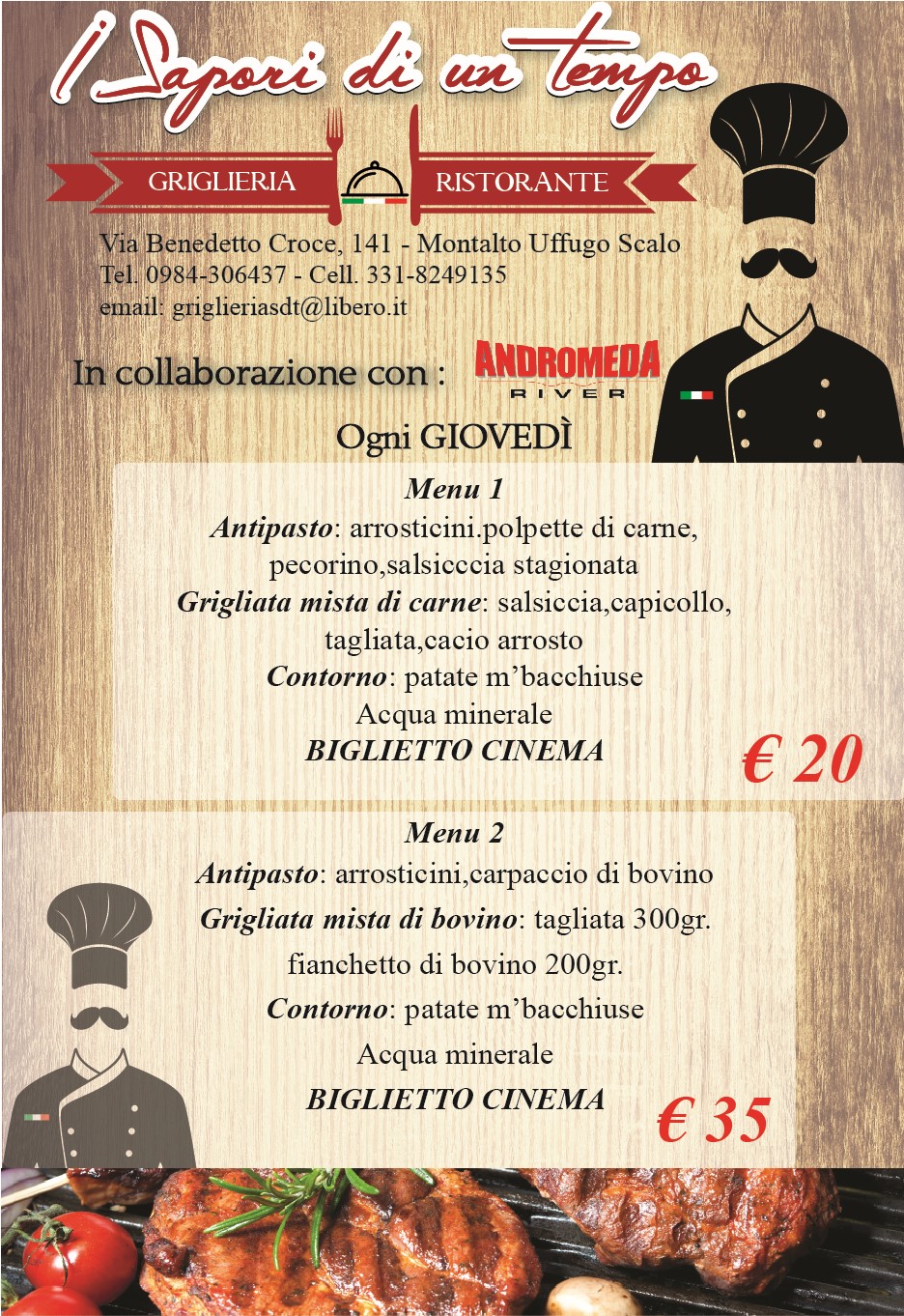 I Sapori di un tempo

GRIGLIERIA RISTORANTE

Via Benedetto Croce, 141 - Montalto Uffugo Scalo
Tel. 0984-306437 - Cell. 331-8249135
email: griglieriasdt@libero.it

In collaborazione con : ANDROMEDA RIVER

Ogni GIOVEDÌ

Menu 1
Antipasto: arrosticini.polpette di carne, pecorino,salsicccia stagionata
Grigliata mista di carne: salsiccia,capicollo, tagliata,cacio arrosto
Contorno: patate m'bacchiuse
Acqua minerale
BIGLIETTO CINEMA
€ 20

Menu 2
Antipasto: arrosticini,carpaccio di bovino
Grigliata mista di bovino: tagliata 300gr.
fianchetto di bovino 200gr.
Contorno: patate m'bacchiuse
Acqua minerale
BIGLIETTO CINEMA
€ 35